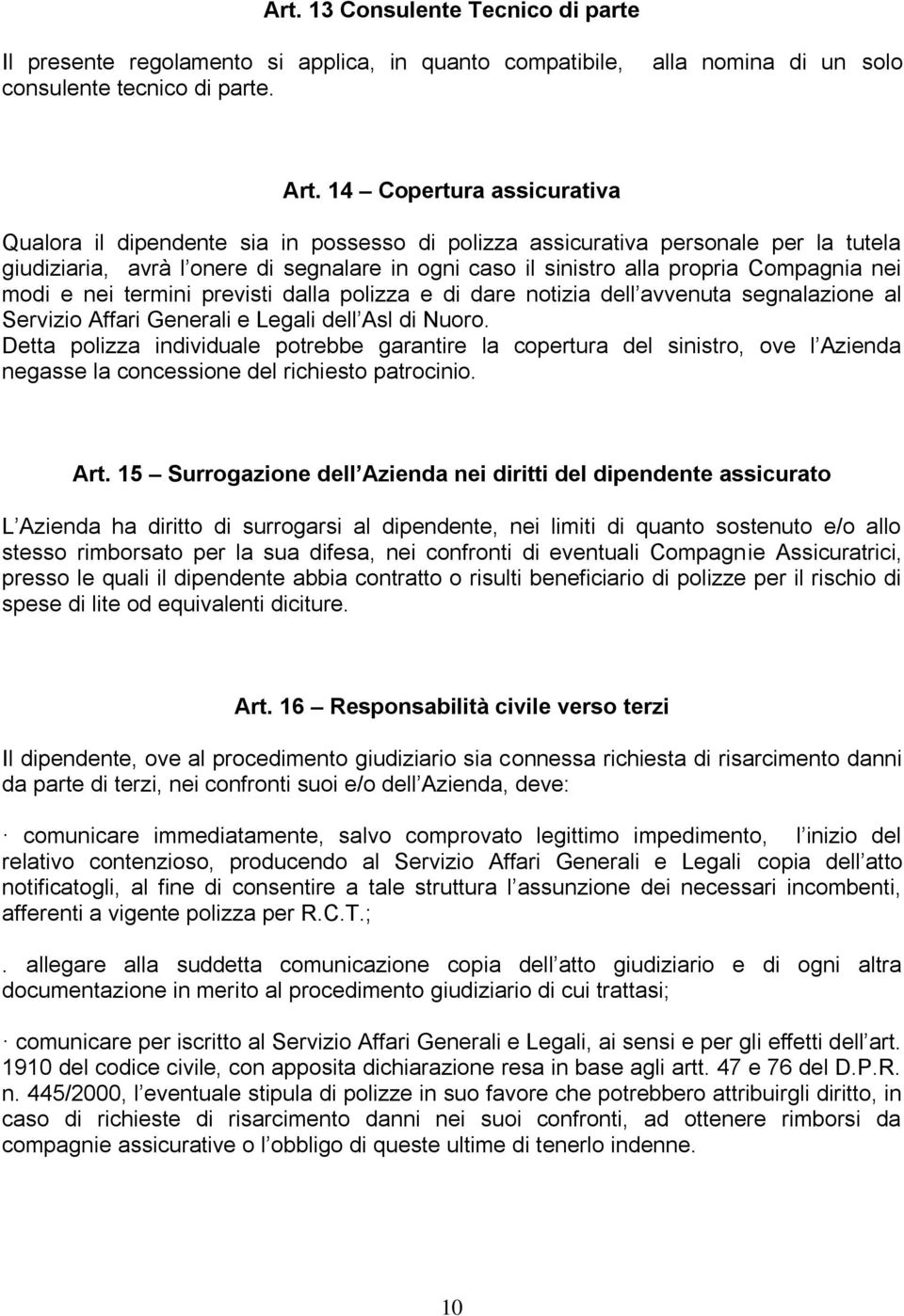 Art. 13 Consulente Tecnico di parte

Il presente regolamento si applica, in quanto compatibile, alla nomina di un solo consulente tecnico di parte.

Art. 14 – Copertura assicurativa

Qualora il dipendente sia in possesso di polizza assicurativa personale per la tutela giudiziaria, avrà l onere di segnalare in ogni caso il sinistro alla propria Compagnia nei modi e nei termini previsti dalla polizza e di dare notizia dell avvenuta segnalazione al Servizio Affari Generali e Legali dell Asl di Nuoro.
Detta polizza individuale potrebbe garantire la copertura del sinistro, ove l Azienda negasse la concessione del richiesto patrocinio.

Art. 15 – Surrogazione dell Azienda nei diritti del dipendente assicurato

L Azienda ha diritto di surrogarsi al dipendente, nei limiti di quanto sostenuto e/o allo stesso rimborsato per la sua difesa, nei confronti di eventuali Compagnie Assicuratrici, presso le quali il dipendente abbia contratto o risulti beneficiario di polizze per il rischio di spese di lite od equivalenti diciture.

Art. 16 – Responsabilità civile verso terzi

Il dipendente, ove al procedimento giudiziario sia connessa richiesta di risarcimento danni da parte di terzi, nei confronti suoi e/o dell Azienda, deve:

· comunicare immediatamente, salvo comprovato legittimo impedimento, l inizio del relativo contenzioso, producendo al Servizio Affari Generali e Legali copia dell atto notificatogli, al fine di consentire a tale struttura l assunzione dei necessari incombenti, afferenti a vigente polizza per R.C.T.;

. allegare alla suddetta comunicazione copia dell atto giudiziario e di ogni altra documentazione in merito al procedimento giudiziario di cui trattasi;

· comunicare per iscritto al Servizio Affari Generali e Legali, ai sensi e per gli effetti dell art. 1910 del codice civile, con apposita dichiarazione resa in base agli artt. 47 e 76 del D.P.R. n. 445/2000, l eventuale stipula di polizze in suo favore che potrebbero attribuirgli diritto, in caso di richieste di risarcimento danni nei suoi confronti, ad ottenere rimborsi da compagnie assicurative o l obbligo di queste ultime di tenerlo indenne.

10